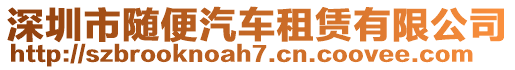 深圳市随便汽车租赁有限公司
http://szbrooknoah7.cn.coovee.com